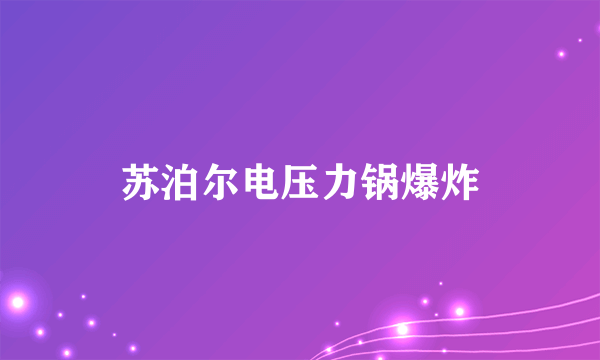 苏泊尔电压力锅爆炸